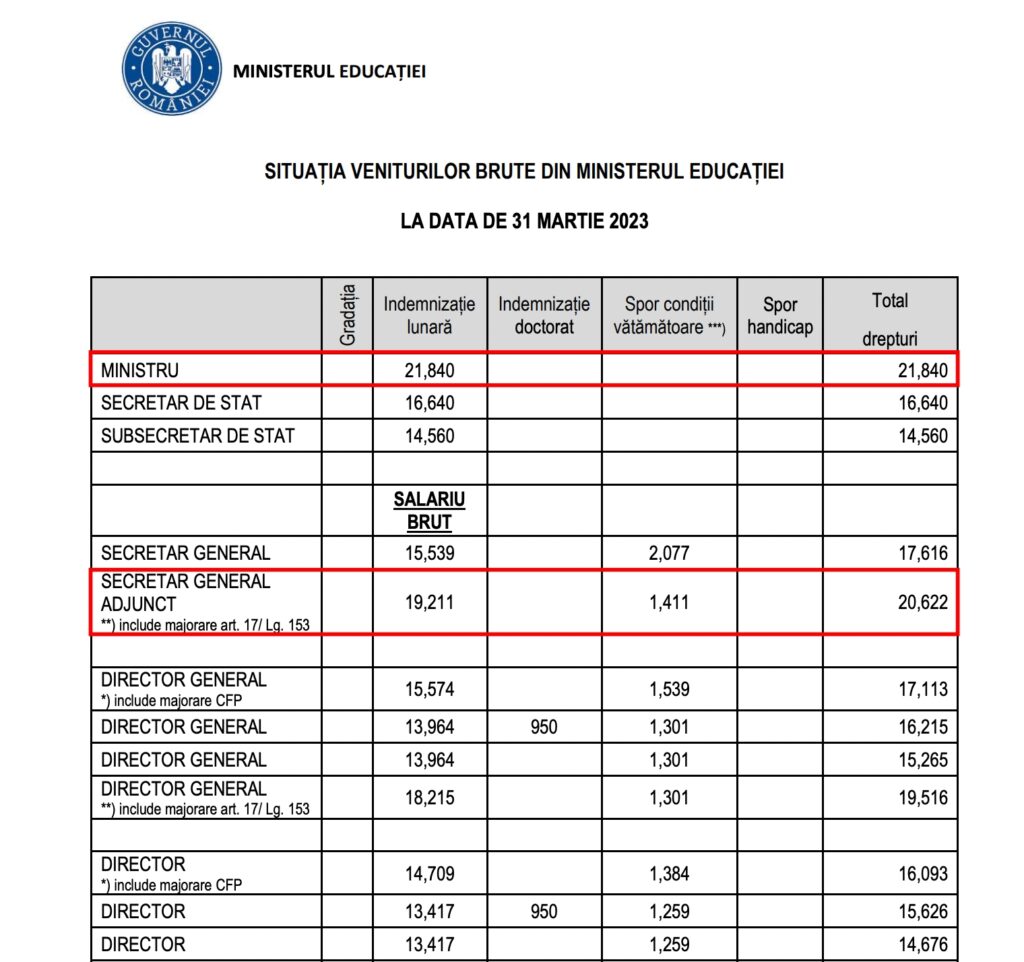 GUVERNUL ROMÂNIEI

MINISTERUL EDUCAȚIEI

SITUAȚIA VENITURILOR BRUTE DIN MINISTERUL EDUCAȚIEI

LA DATA DE 31 MARTIE 2023

| | Gradația | Indemnizație lunară | Indemnizație doctorat | Spor condiții vătămătoare ***) | Spor handicap | Total drepturi |
|---|---|---|---|---|---|---|
| MINISTRU | | 21,840 | | | | 21,840 |
| SECRETAR DE STAT | | 16,640 | | | | 16,640 |
| SUBSECRETAR DE STAT | | 14,560 | | | | 14,560 |
| | | | | | | |
| | | SALARIU BRUT | | | | |
| SECRETAR GENERAL | | 15,539 | | 2,077 | | 17,616 |
| SECRETAR GENERAL ADJUNCT **) include majorare art. 17/ Lg. 153 | | 19,211 | | 1,411 | | 20,622 |
| | | | | | | |
| DIRECTOR GENERAL *) include majorare CFP | | 15,574 | | 1,539 | | 17,113 |
| DIRECTOR GENERAL | | 13,964 | 950 | 1,301 | | 16,215 |
| DIRECTOR GENERAL | | 13,964 | | 1,301 | | 15,265 |
| DIRECTOR GENERAL **) include majorare art. 17/ Lg. 153 | | 18,215 | | 1,301 | | 19,516 |
| | | | | | | |
| DIRECTOR *) include majorare CFP | | 14,709 | | 1,384 | | 16,093 |
| DIRECTOR | | 13,417 | 950 | 1,259 | | 15,626 |
| DIRECTOR | | 13,417 | | 1,259 | | 14,676 |